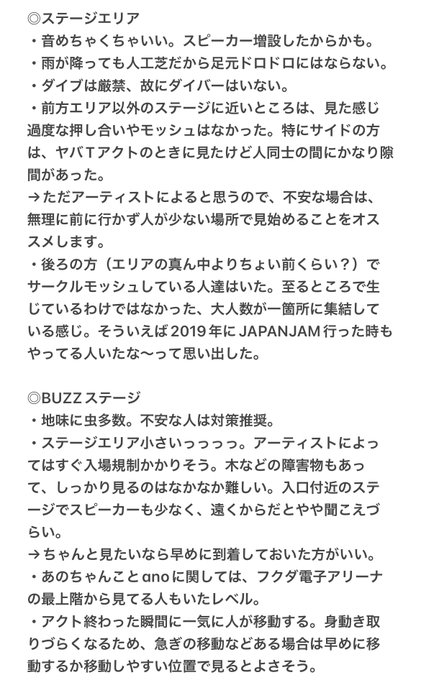 ◎ステージエリア
・音めちゃくちゃいい。スピーカー増設したからかも。
・雨が降っても人工芝だから足元ドロドロにはならない。
・ダイブは厳禁、故にダイバーはいない。
・前方エリア以外のステージに近いところは、見た感じ過度な押し合いやモッシュはなかった。特にサイドの方は、ヤバTアクトのときに見たけど人同士の間にかなり隙間があった。
→ただアーティストによると思うので、不安な場合は、無理に前に行かず人が少ない場所で見始めることをオススメします。
・後ろの方（エリアの真ん中よりちょい前くらい？）でサークルモッシュしている人達はいた。至るところで生じているわけではなかった、大人数が一箇所に集結している感じ。そういえば2019年にJAPANJAM行った時もやってる人いたな〜って思い出した。

◎BUZZステージ
・地味に虫多数。不安な人は対策推奨。
・ステージエリア小さいっっっっ。アーティストによってはすぐ入場規制かかりそう。木などの障害物もあって、しっかり見るのはなかなか難しい。入口付近のステージでスピーカーも少なく、遠くからだとやや聞こえづらい。
→ちゃんと見たいなら早めに到着しておいた方がいい。
・あのちゃんことanoに関しては、フクダ電子アリーナの最上階から見てる人もいたレベル。
・アクト終わった瞬間に一気に人が移動する。身動き取りづらくなるため、急ぎの移動などある場合は早めに移動するか移動しやすい位置で見るとよさそう。